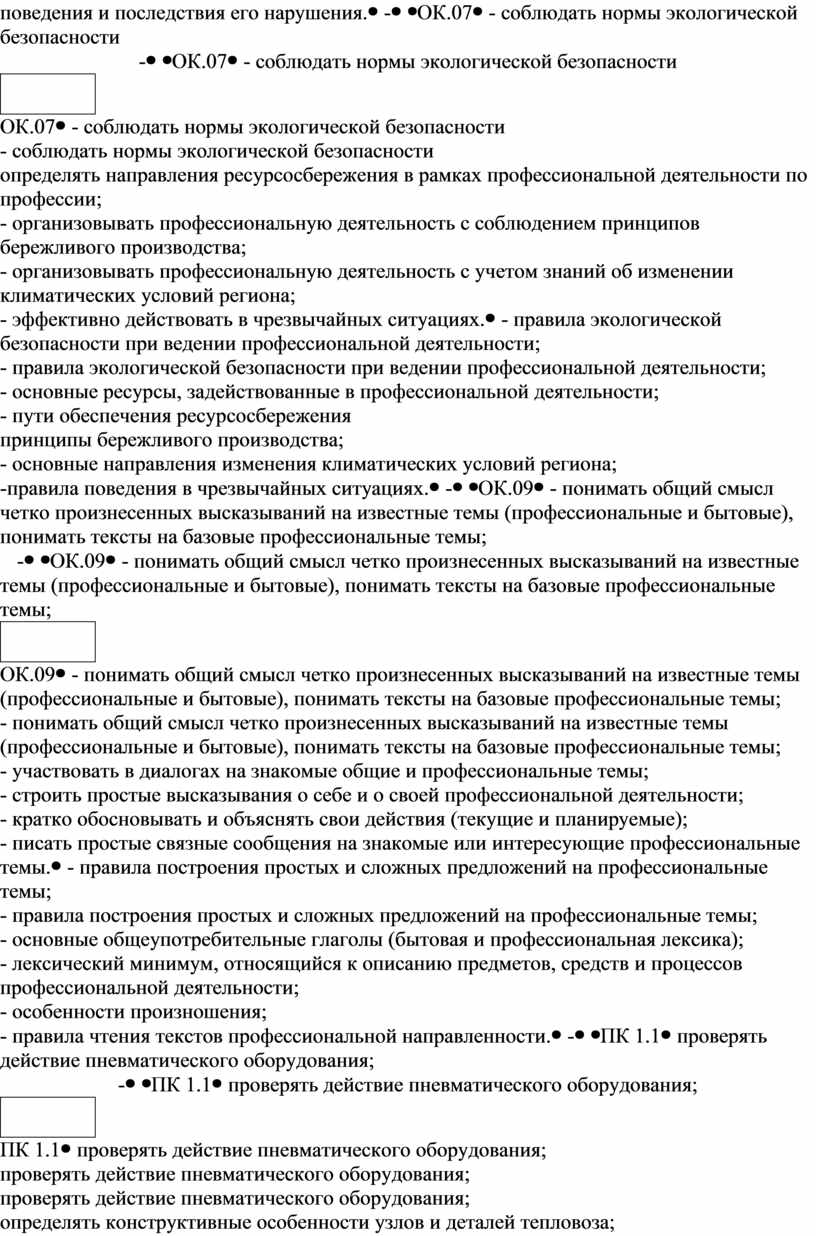 поведения и последствия его нарушения.• -• •ОК.07• - соблюдать нормы экологической безопасности

-• •ОК.07• - соблюдать нормы экологической безопасности

ОК.07• - соблюдать нормы экологической безопасности
- соблюдать нормы экологической безопасности
определять направления ресурсосбережения в рамках профессиональной деятельности по профессии;
- организовывать профессиональную деятельность с соблюдением принципов бережливого производства;
- организовывать профессиональную деятельность с учетом знаний об изменении климатических условий региона;
- эффективно действовать в чрезвычайных ситуациях.• - правила экологической безопасности при ведении профессиональной деятельности;
- правила экологической безопасности при ведении профессиональной деятельности;
- основные ресурсы, задействованные в профессиональной деятельности;
- пути обеспечения ресурсосбережения
принципы бережливого производства;
- основные направления изменения климатических условий региона;
-правила поведения в чрезвычайных ситуациях.• -• •ОК.09• - понимать общий смысл четко произнесенных высказываний на известные темы (профессиональные и бытовые), понимать тексты на базовые профессиональные темы;
-• •ОК.09• - понимать общий смысл четко произнесенных высказываний на известные темы (профессиональные и бытовые), понимать тексты на базовые профессиональные темы;

ОК.09• - понимать общий смысл четко произнесенных высказываний на известные темы (профессиональные и бытовые), понимать тексты на базовые профессиональные темы;
- понимать общий смысл четко произнесенных высказываний на известные темы (профессиональные и бытовые), понимать тексты на базовые профессиональные темы;
- участвовать в диалогах на знакомые общие и профессиональные темы;
- строить простые высказывания о себе и о своей профессиональной деятельности;
- кратко обосновывать и объяснять свои действия (текущие и планируемые);
- писать простые связные сообщения на знакомые или интересующие профессиональные темы.• - правила построения простых и сложных предложений на профессиональные темы;
- правила построения простых и сложных предложений на профессиональные темы;
- основные общеупотребительные глаголы (бытовая и профессиональная лексика);
- лексический минимум, относящийся к описанию предметов, средств и процессов профессиональной деятельности;
- особенности произношения;
- правила чтения текстов профессиональной направленности.• -• •ПК 1.1• проверять действие пневматического оборудования;
-• •ПК 1.1• проверять действие пневматического оборудования;

ПК 1.1• проверять действие пневматического оборудования;
проверять действие пневматического оборудования;
проверять действие пневматического оборудования;
определять конструктивные особенности узлов и деталей тепловоза;